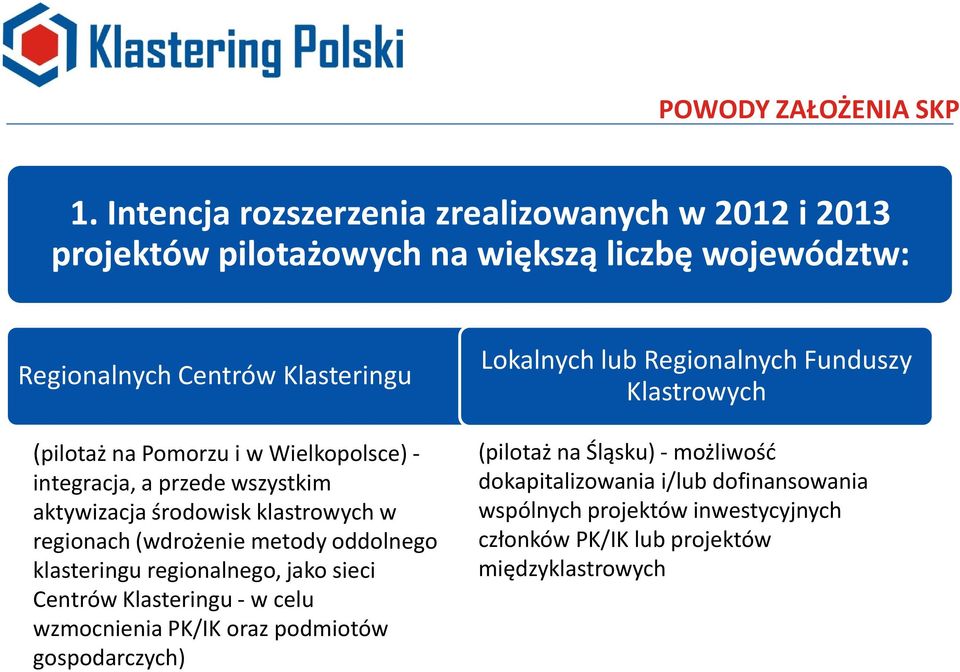 Klastering Polski

POWODY ZAŁOŻENIA SKP

1. Intencja rozszerzenia zrealizowanych w 2012 i 2013 projektów pilotażowych na większą liczbę województw:

Regionalnych Centrów Klasteringu

(pilotaż na Pomorzu i w Wielkopolsce) - integracja, a przede wszystkim aktywizacja środowisk klastrowych w regionach (wdrożenie metody oddolnego klasteringu regionalnego, jako sieci Centrów Klasteringu - w celu wzmocnienia PK/IK oraz podmiotów gospodarczych)

Lokalnych lub Regionalnych Funduszy Klastrowych

(pilotaż na Śląsku) - możliwość dokapitalizowania i/lub dofinansowania wspólnych projektów inwestycyjnych członków PK/IK lub projektów międzyklastrowych